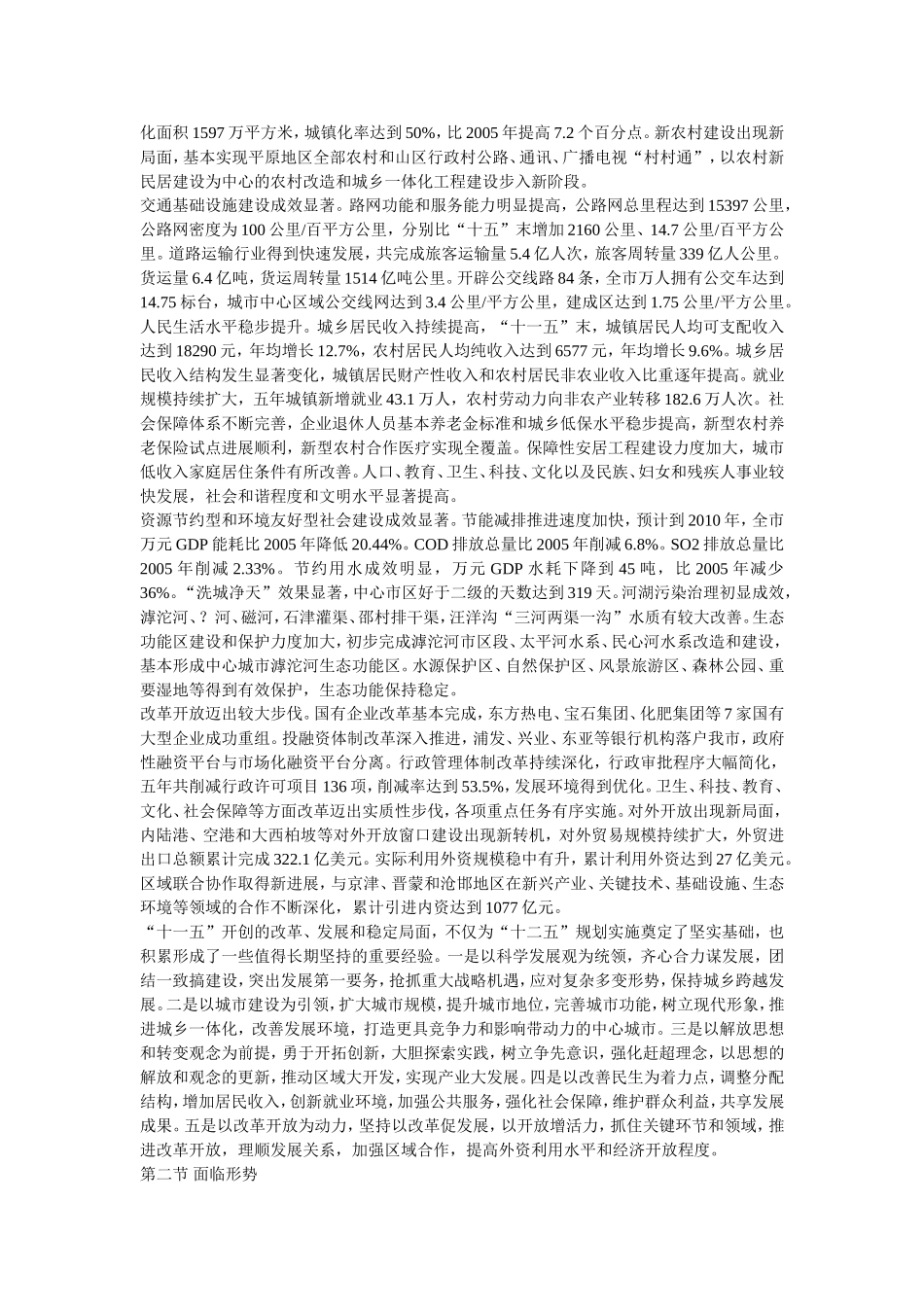 化面积1597万平方米，城镇化率达到50%，比2005年提高7.2个百分点。新农村建设出现新局面，基本实现平原地区全部农村和山区行政村公路、通讯、广播电视“村村通”，以农村新民居建设为中心的农村改造和城乡一体化工程建设步入新阶段。

交通基础设施建设成效显著。路网功能和服务能力明显提高，公路网总里程达到15397公里，公路网密度为100公里/百平方公里，分别比“十五”末增加2160公里、14.7公里/百平方公里。道路运输行业得到快速发展，共完成旅客运输量5.4亿人次，旅客周转量339亿人公里。货运量6.4亿吨，货运周转量1514亿吨公里。开辟公交线路84条，全市万人拥有公交车达到14.75标台，城市中心区域公交线网达到3.4公里/平方公里，建成区达到1.75公里/平方公里。

人民生活水平稳步提升。城乡居民收入持续提高，“十一五”末，城镇居民人均可支配收入达到18290元，年均增长12.7%，农村居民人均纯收入达到6577元，年均增长9.6%。城乡居民收入结构发生显著变化，城镇居民财产性收入和农村居民非农业收入比重逐年提高。就业规模持续扩大，五年城镇新增就业43.1万人，农村劳动力向非农产业转移182.6万人次。社会保障体系不断完善，企业退休人员基本养老金标准和城乡低保水平稳步提高，新型农村养老保险试点进展顺利，新型农村合作医疗实现全覆盖。保障性安居工程建设力度加大，城市低收入家庭居住条件有所改善。人口、教育、卫生、科技、文化以及民族、妇女和残疾人事业较快发展，社会和谐程度和文明水平显著提高。

资源节约型和环境友好型社会建设成效显著。节能减排推进速度加快，预计到2010年，全市万元GDP能耗比2005年降低20.44%。COD排放总量比2005年削减6.8%。SO2排放总量比2005年削减2.33%。节约用水成效明显，万元GDP水耗下降到45吨，比2005年减少36%。“洗城净天”效果显著，中心市区好于二级的天数达到319天。河湖污染治理初显成效，滹沱河、？河、磁河，石津灌渠、邵村排干渠，汪洋沟“三河两渠一沟”水质有较大改善。生态功能区建设和保护力度加大，初步完成滹沱河市区段、太平河水系、民心河水系改造和建设，基本形成中心城市滹沱河生态功能区。水源保护区、自然保护区、风景旅游区、森林公园、重要湿地等得到有效保护，生态功能保持稳定。

改革开放迈出较大步伐。国有企业改革基本完成，东方热电、宝石集团、化肥集团等7家国有大型企业成功重组。投融资体制改革深入推进，浦发、兴业、东亚等银行机构落户我市，政府性融资平台与市场化融资平台分离。行政管理体制改革持续深化，行政审批程序大幅简化，五年共削减行政许可项目136项，削减率达到53.5%，发展环境得到优化。卫生、科技、教育、文化、社会保障等方面改革迈出实质性步伐，各项重点任务有序实施。对外开放出现新局面，内陆港、空港和大西柏坡等对外开放窗口建设出现新转机，对外贸易规模持续扩大，外贸进出口总额累计完成322.1亿美元。实际利用外资规模稳中有升，累计利用外资达到27亿美元。区域联合协作取得新进展，与京津、晋蒙和沧邯地区在新兴产业、关键技术、基础设施、生态环境等领域的合作不断深化，累计引进内资达到1077亿元。

“十一五”开创的改革、发展和稳定局面，不仅为“十二五”规划实施奠定了坚实基础，也积累形成了一些值得长期坚持的重要经验。一是以科学发展观为统领，齐心合力谋发展，团结一致搞建设，突出发展第一要务，抢抓重大战略机遇，应对复杂多变形势，保持城乡跨越发展。二是以城市建设为引领，扩大城市规模，提升城市地位，完善城市功能，树立现代形象，推进城乡一体化，改善发展环境，打造更具竞争力和影响带动力的中心城市。三是以解放思想和转变观念为前提，勇于开拓创新，大胆探索实践，树立争先意识，强化赶超理念，以思想的解放和观念的更新，推动区域大开发，实现产业大发展。四是以改善民生为着力点，调整分配结构，增加居民收入，创新就业环境，加强公共服务，强化社会保障，维护群众利益，共享发展成果。五是以改革开放为动力，坚持以改革促发展，以开放增活力，抓住关键环节和领域，推进改革开放，理顺发展关系，加强区域合作，提高外资利用水平和经济开放程度。

第二节 面临形势